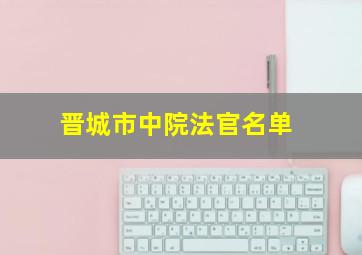 晋城市中院法官名单